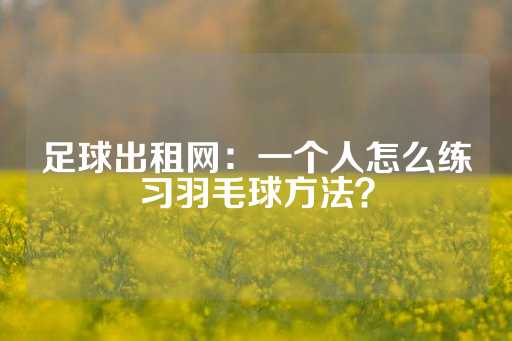 足球出租网：一个人怎么练习羽毛球方法?